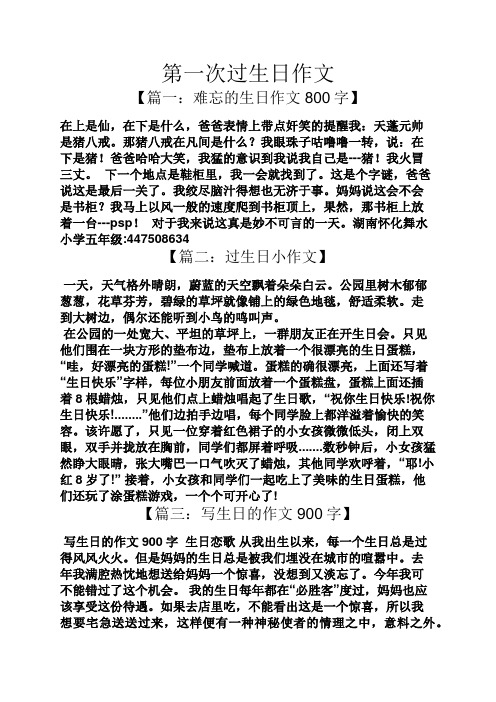 第一次过生日作文

【篇一：难忘的生日作文 800 字】

在上是仙，在下是什么，爸爸表情上带点奸笑的提醒我：天蓬元帅是猪八戒。那猪八戒在凡间是什么？我眼珠子咕噜噜一转，说：在下是猪！爸爸哈哈大笑，我猛的意识到我说我自己是---猪！我火冒三丈。 下一个地点是鞋柜里，我一会就找到了。这是个字谜，爸爸说这是最后一关了。我绞尽脑汁得想也无济于事。妈妈说这会不会是书柜？我马上以风一般的速度爬到书柜顶上，果然，那书柜上放着一台---psp！ 对于我来说这真是妙不可言的一天。湖南怀化舞水小学五年级:447508634

【篇二：过生日小作文】

一天，天气格外晴朗，蔚蓝的天空飘着朵朵白云。公园里树木郁郁葱葱，花草芬芳，碧绿的草坪就像铺上的绿色地毯，舒适柔软。走到大树边，偶尔还能听到小鸟的鸣叫声。

在公园的一处宽大、平坦的草坪上，一群朋友正在开生日会。只见他们围在一块方形的垫布边，垫布上放着一个很漂亮的生日蛋糕，“哇，好漂亮的蛋糕!”一个同学喊道。蛋糕的确很漂亮，上面还写着“生日快乐”字样，每位小朋友前面放着一个蛋糕盘，蛋糕上面还插着 8 根蜡烛，只见他们点上蜡烛唱起了生日歌，“祝你生日快乐!祝你生日快乐!……..”他们边拍手边唱，每个同学脸上都洋溢着愉快的笑容。该许愿了，只见一位穿着红色裙子的小女孩微微低头，闭上双眼，双手并拢放在胸前，同学们都屏着呼吸…….数秒钟后，小女孩猛然睁大眼睛，张大嘴巴一口气吹灭了蜡烛，其他同学欢呼着，“耶!小红 8 岁了!” 接着，小女孩和同学们一起吃上了美味的生日蛋糕，他们还玩了涂蛋糕游戏，一个个可开心了!

【篇三：写生日的作文 900 字】

写生日的作文 900 字 生日恋歌 从我出生以来，每一个生日总是过得风风火火。但是妈妈的生日总是被我们埋没在城市的喧嚣中。去年我满腔热忱地想送给妈妈一个惊喜，没想到又淡忘了。今年我可不能错过了这个机会。 我的生日每年都在“必胜客”度过，妈妈也应该享受这份待遇。如果去店里吃，不能看出这是一个惊喜，所以我想要宅急送送过来，这样便有一种神秘使者的情理之中，意料之外。